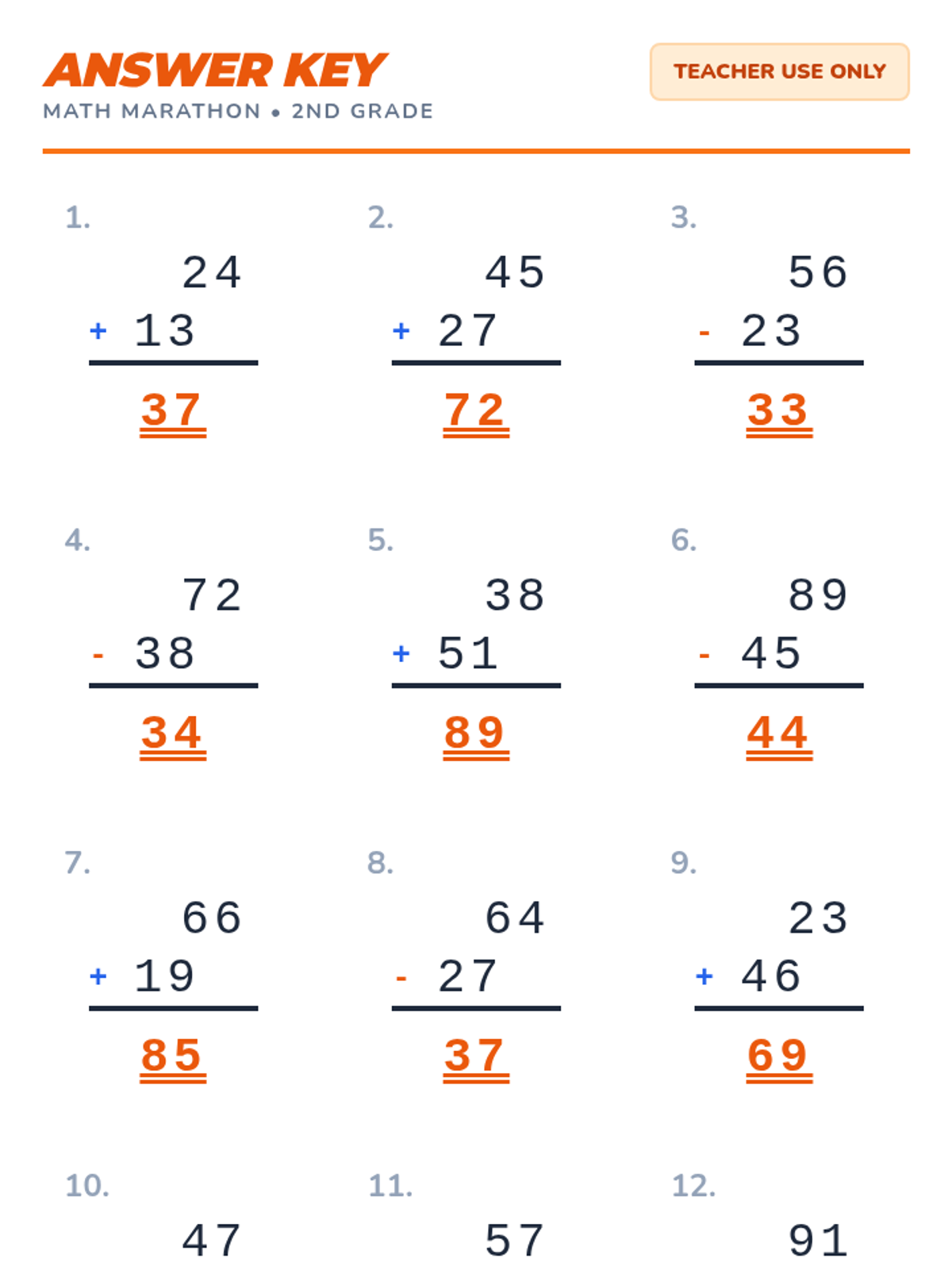 ANSWER KEY

MATH MARATHON • 2ND GRADE

TEACHER USE ONLY

1.
24
+ 13
37

2.
45
+ 27
72

3.
56
- 23
33

4.
72
- 38
34

5.
38
+ 51
89

6.
89
- 45
44

7.
66
+ 19
85

8.
64
- 27
37

9.
23
+ 46
69

10.
47

11.
57

12.
91